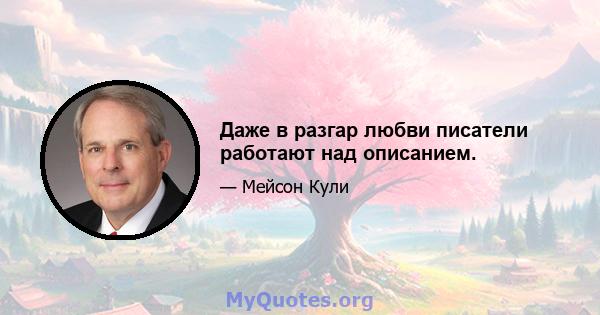 Даже в разгар любви писатели работают над описанием.

— Мейсон Кули

MyQuotes.org